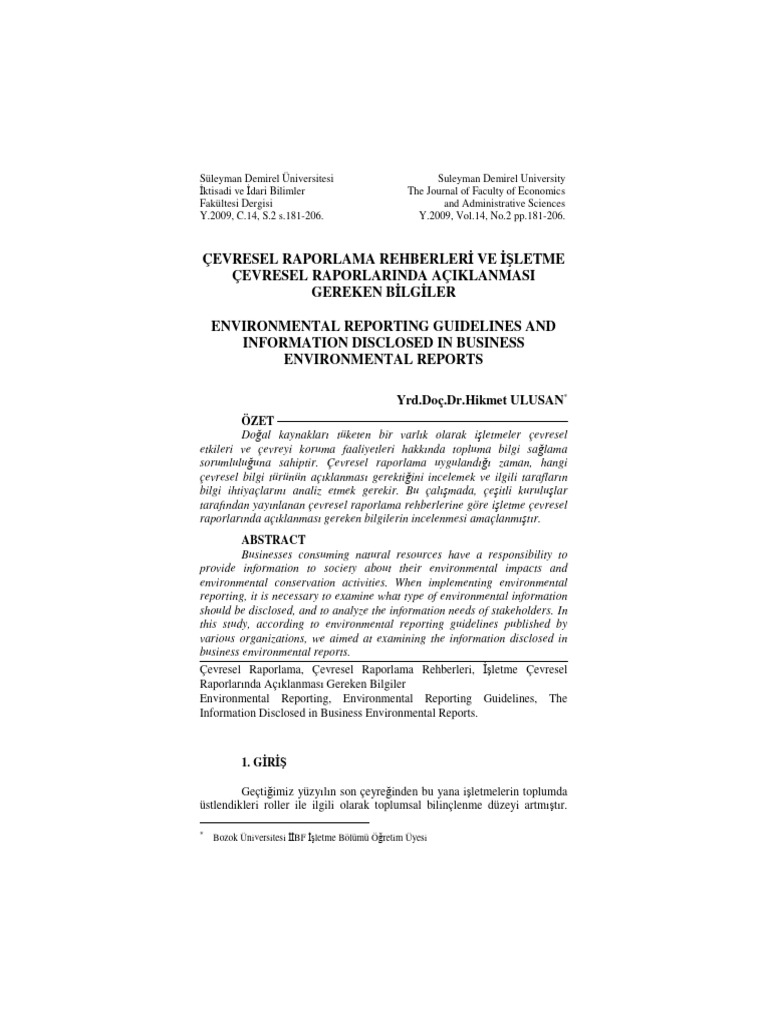 Süleyman Demirel Üniversitesi
İktisadi ve İdari Bilimler
Fakültesi Dergisi
Y.2009, C.14, S.2 s.181-206.

Suleyman Demirel University
The Journal of Faculty of Economics
and Administrative Sciences
Y.2009, Vol.14, No.2 pp.181-206.

ÇEVRESEL RAPORLAMA REHBERLERİ VE İŞLETME ÇEVRESEL RAPORLARINDA AÇIKLANMASI GEREKEN BİLGİLER

ENVIRONMENTAL REPORTING GUIDELINES AND INFORMATION DISCLOSED IN BUSINESS ENVIRONMENTAL REPORTS

Yrd.Doç.Dr.Hikmet ULUSAN*

ÖZET

Doğal kaynakları tüketen bir varlık olarak işletmeler çevresel etkileri ve çevreyi koruma faaliyetleri hakkında topluma bilgi sağlama sorumluluğuna sahiptir. Çevresel raporlama uygulandığı zaman, hangi çevresel bilgi türünün açıklanması gerektiğini incelemek ve ilgili tarafların bilgi ihtiyaçlarını analiz etmek gerekir. Bu çalışmada, çeşitli kuruluşlar tarafından yayınlanan çevresel raporlama rehberlerine göre işletme çevresel raporlarında açıklanması gereken bilgilerin incelenmesi amaçlanmıştır.

ABSTRACT

Businesses consuming natural resources have a responsibility to provide information to society about their environmental impacts and environmental conservation activities. When implementing environmental reporting, it is necessary to examine what type of environmental information should be disclosed, and to analyze the information needs of stakeholders. In this study, according to environmental reporting guidelines published by various organizations, we aimed at examining the information disclosed in business environmental reports.

Çevresel Raporlama, Çevresel Raporlama Rehberleri, İşletme Çevresel Raporlarında Açıklanması Gereken Bilgiler

Environmental Reporting, Environmental Reporting Guidelines, The Information Disclosed in Business Environmental Reports.

1. GİRİŞ

Geçtiğimiz yüzyılın son çeyreğinden bu yana işletmelerin toplumda üstlendikleri roller ile ilgili olarak toplumsal bilinçlenme düzeyi artmıştır.

* Bozok Üniversitesi İİBF İşletme Bölümü Öğretim Üyesi